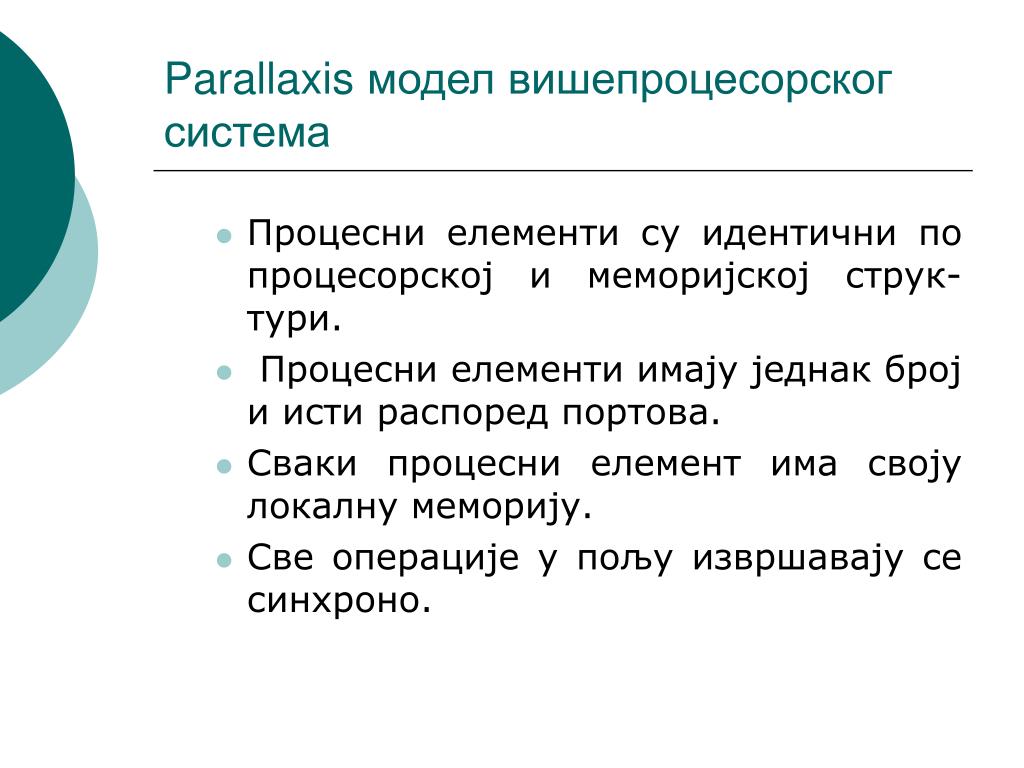 Parallaxis модел вишепроцесорског система

- Процесни елементи су идентични по процесорској и меморијској структури.
- Процесни елементи имају једнак број и исти распоред портова.
- Сваки процесни елемент има своју локалну меморију.
- Све операције у пољу извршавају се синхроно.